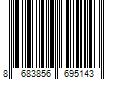 8 683856 695143